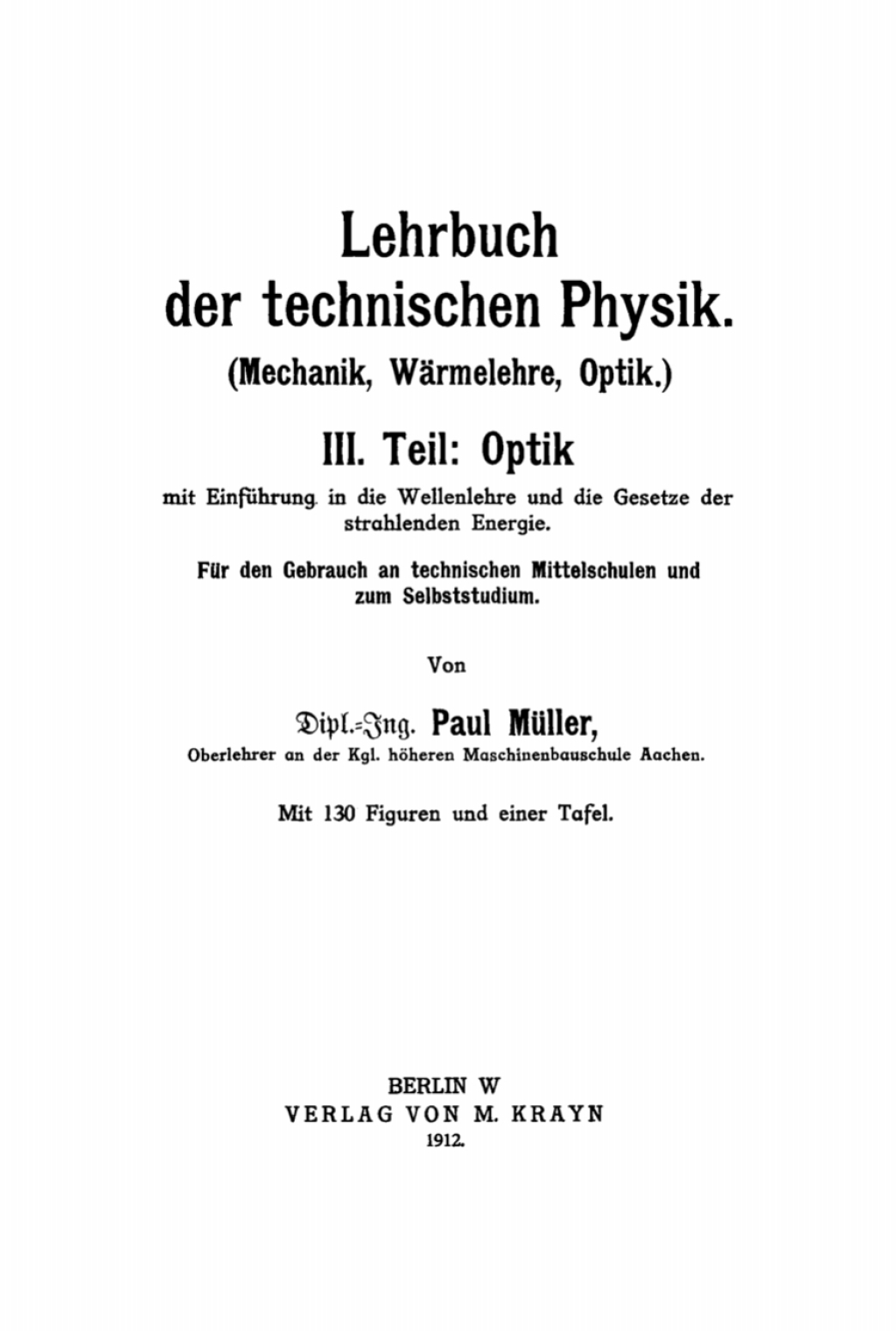 Lehrbuch
der technischen Physik.
(Mechanik, Wärmelehre, Optik.)

III. Teil: Optik
mit Einführung in die Wellenlehre und die Gesetze der strahlenden Energie.

Für den Gebrauch an technischen Mittelschulen und zum Selbststudium.

Von

Dipl.-Ing. Paul Müller,
Oberlehrer an der Kgl. höheren Maschinenbauschule Aachen.

Mit 130 Figuren und einer Tafel.

BERLIN W
VERLAG VON M. KRAYN
1912.